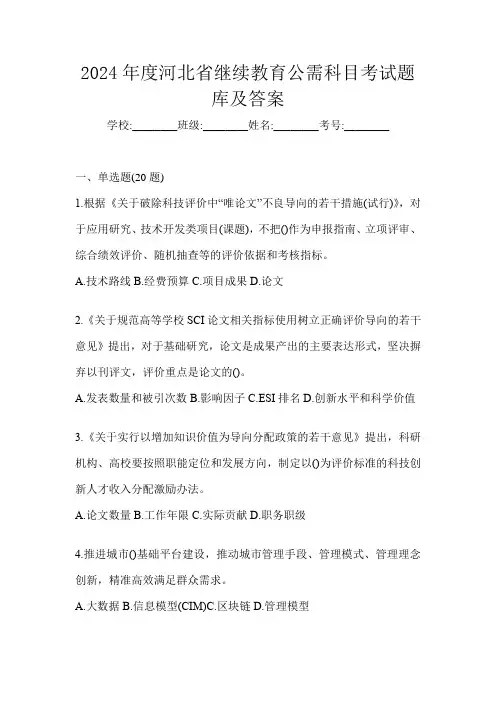 2024年度河北省继续教育公需科目考试题库及答案

学校:________班级:________姓名:________考号:________

一、单选题(20题)

1.根据《关于破除科技评价中“唯论文”不良导向的若干措施(试行)》，对于应用研究、技术开发类项目(课题)，不把()作为申报指南、立项评审、综合绩效评价、随机抽查等的评价依据和考核指标。

A.技术路线 B.经费预算 C.项目成果 D.论文

2.《关于规范高等学校SCI论文相关指标使用树立正确评价导向的若干意见》提出，对于基础研究，论文是成果产出的主要表达形式，坚决摒弃以刊评文，评价重点是论文的()。

A.发表数量和被引次数 B.影响因子 C.ESI排名 D.创新水平和科学价值

3.《关于实行以增加知识价值为导向分配政策的若干意见》提出，科研机构、高校要按照职能定位和发展方向，制定以()为评价标准的科技创新人才收入分配激励办法。

A.论文数量 B.工作年限 C.实际贡献 D.职务职级

4.推进城市()基础平台建设，推动城市管理手段、管理模式、管理理念创新，精准高效满足群众需求。

A.大数据 B.信息模型(CIM)C.区块链 D.管理模型